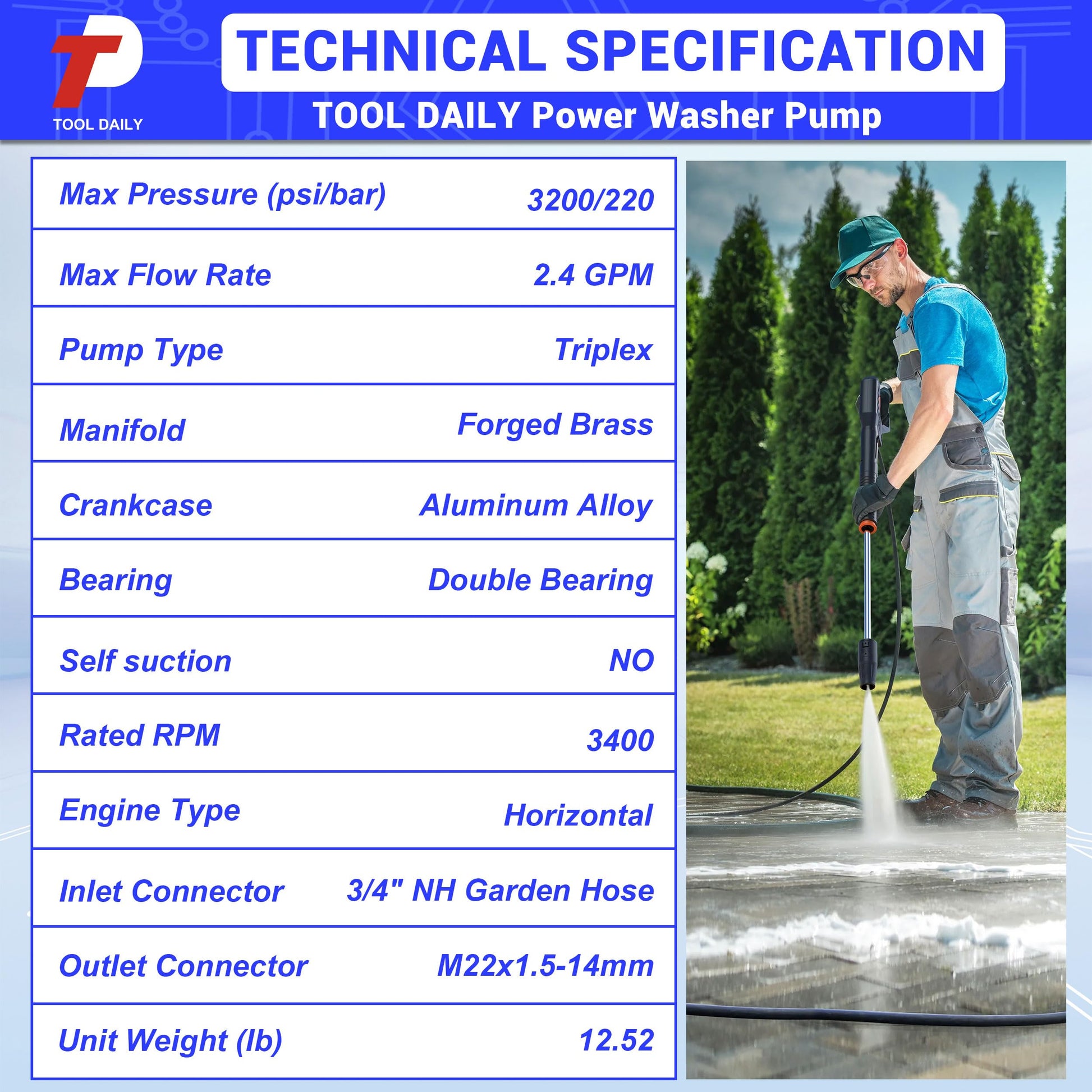 TOOL DAILY

TECHNICAL SPECIFICATION

TOOL DAILY Power Washer Pump

| Max Pressure (psi/bar) | 3200/220 |
|---|---|
| Max Flow Rate | 2.4 GPM |
| Pump Type | Triplex |
| Manifold | Forged Brass |
| Crankcase | Aluminum Alloy |
| Bearing | Double Bearing |
| Self suction | NO |
| Rated RPM | 3400 |
| Engine Type | Horizontal |
| Inlet Connector | 3/4" NH Garden Hose |
| Outlet Connector | M22x1.5-14mm |
| Unit Weight (lb) | 12.52 |